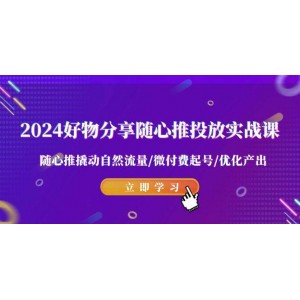 2024好物分享随心推投放实战课

随心推撬动自然流量/微付费起号/优化产出

立即学习